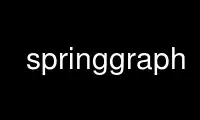 springgraph